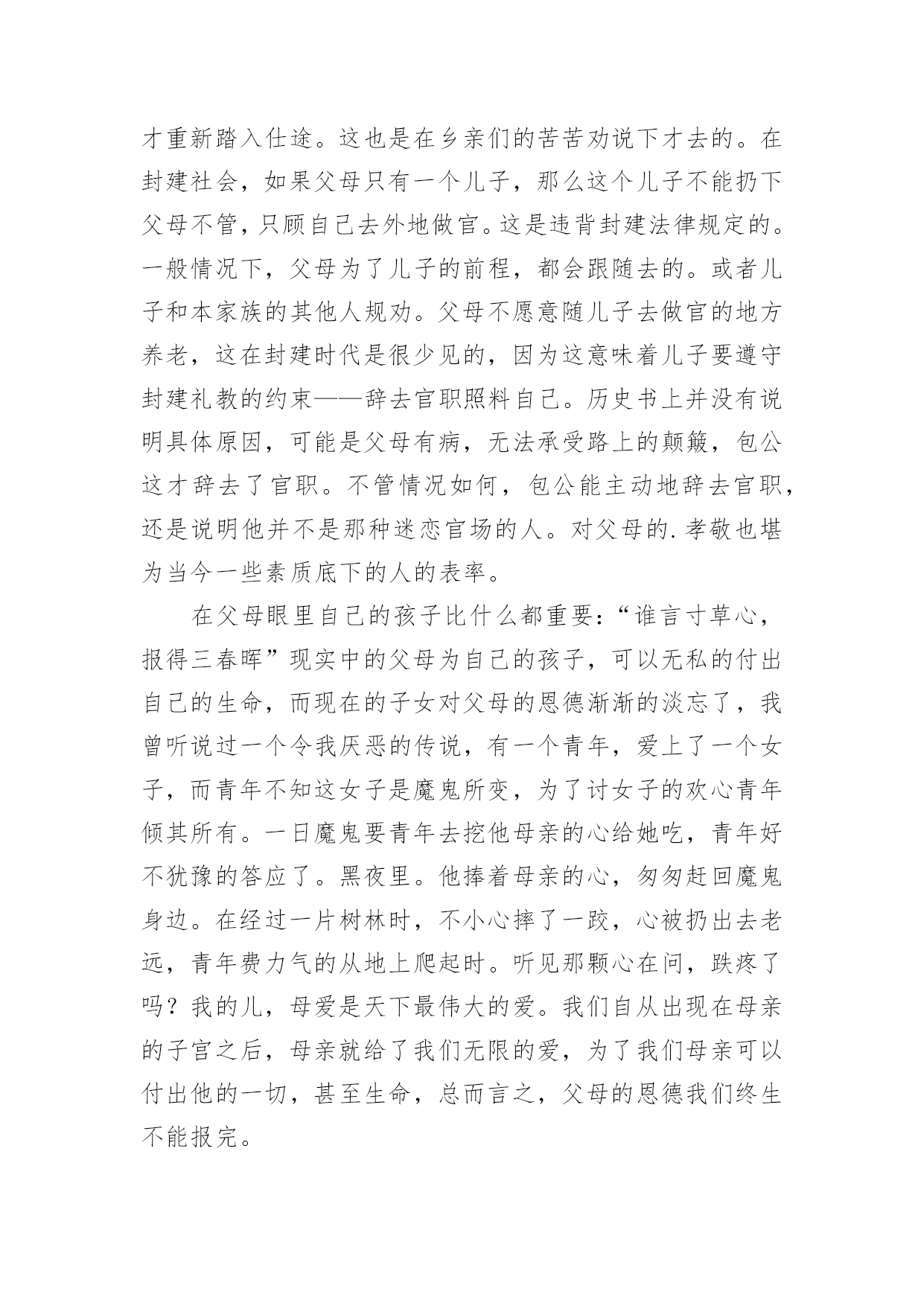 才重新踏入仕途。这也是在乡亲们的苦苦劝说下才去的。在封建社会，如果父母只有一个儿子，那么这个儿子不能扔下父母不管，只顾自己去外地做官。这是违背封建法律规定的。一般情况下，父母为了儿子的前程，都会跟随去的。或者儿子和本家族的其他人规劝。父母不愿意随儿子去做官的地方养老，这在封建时代是很少见的，因为这意味着儿子要遵守封建礼教的约束——辞去官职照料自己。历史书上并没有说明具体原因，可能是父母有病，无法承受路上的颠簸，包公这才辞去了官职。不管情况如何，包公能主动地辞去官职，还是说明他并不是那种迷恋官场的人。对父母的.孝敬也堪为当今一些素质底下的人的表率。

在父母眼里自己的孩子比什么都重要：“谁言寸草心，报得三春晖”现实中的父母为自己的孩子，可以无私的付出自己的生命，而现在的子女对父母的恩德渐渐的淡忘了，我曾听说过一个令我厌恶的传说，有一个青年，爱上了一个女子，而青年不知这女子是魔鬼所变，为了讨女子的欢心青年倾其所有。一日魔鬼要青年去挖他母亲的心给她吃，青年好不犹豫的答应了。黑夜里。他捧着母亲的心，匆匆赶回魔鬼身边。在经过一片树林时，不小心摔了一跤，心被扔出去老远，青年费力气的从地上爬起时。听见那颗心在问，跌疼了吗？我的儿，母爱是天下最伟大的爱。我们自从出现在母亲的子宫之后，母亲就给了我们无限的爱，为了我们母亲可以付出他的一切，甚至生命，总而言之，父母的恩德我们终生不能报完。